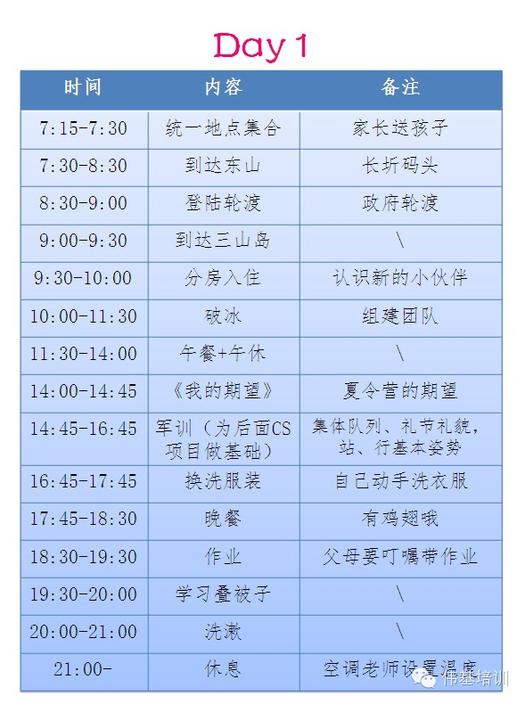 Day 1

| 时间 | 内容 | 备注 |
|---|---|---|
| 7:15-7:30 | 统一地点集合 | 家长送孩子 |
| 7:30-8:30 | 到达东山 | 长圻码头 |
| 8:30-9:00 | 登陆轮渡 | 政府轮渡 |
| 9:00-9:30 | 到达三山岛 | \ |
| 9:30-10:00 | 分房入住 | 认识新的小伙伴 |
| 10:00-11:30 | 破冰 | 组建团队 |
| 11:30-14:00 | 午餐+午休 | \ |
| 14:00-14:45 | 《我的期望》 | 夏令营的期望 |
| 14:45-16:45 | 军训（为后面CS项目做基础） | 集体队列、礼节礼貌，站、行基本姿势 |
| 16:45-17:45 | 换洗服装 | 自己动手洗衣服 |
| 17:45-18:30 | 晚餐 | 有鸡翅哦 |
| 18:30-19:30 | 作业 | 父母要叮嘱带作业 |
| 19:30-20:00 | 学习叠被子 | \ |
| 20:00-21:00 | 洗漱 | \ |
| 21:00- | 休息 | 空调老师设置温度 |

伟基培训